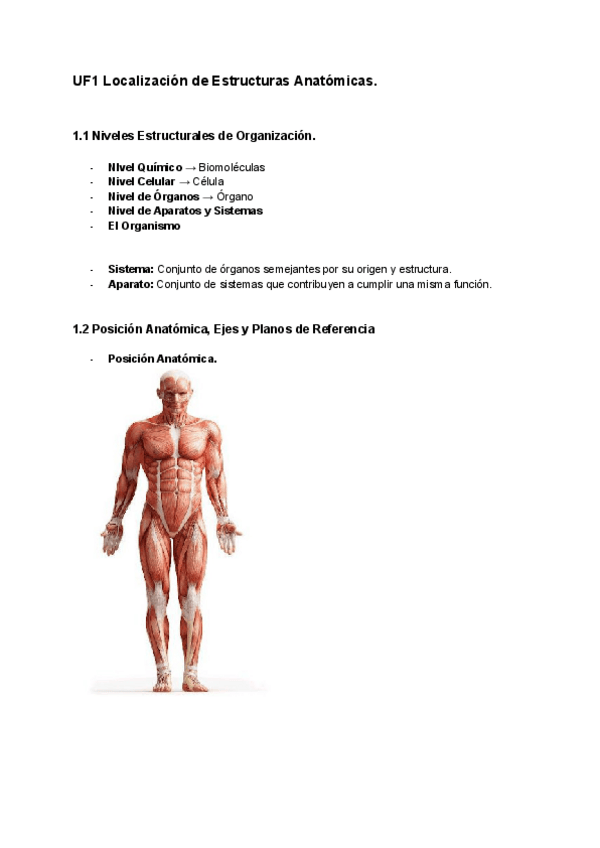 UF1 Localización de Estructuras Anatómicas.

1.1 Niveles Estructurales de Organización.

- Nivel Químico → Biomoléculas
- Nivel Celular → Célula
- Nivel de Órganos → Órgano
- Nivel de Aparatos y Sistemas
- El Organismo

- Sistema: Conjunto de órganos semejantes por su origen y estructura.
- Aparato: Conjunto de sistemas que contribuyen a cumplir una misma función.

1.2 Posición Anatómica, Ejes y Planos de Referencia

- Posición Anatómica.